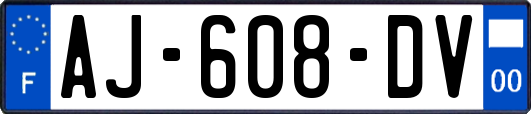 F
AJ-608-DV
00